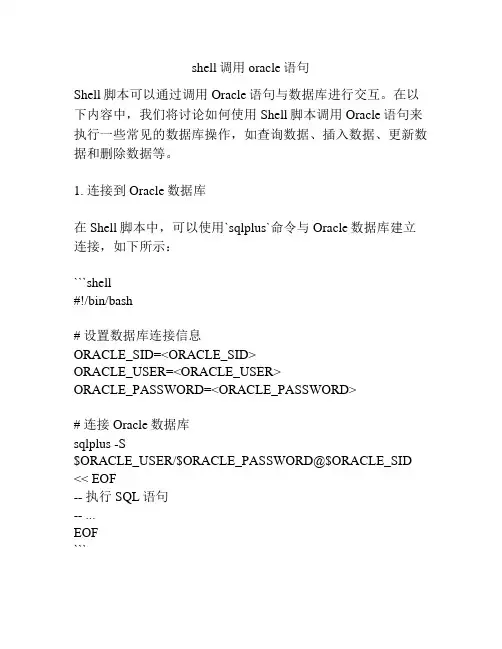 shell 调用 oracle 语句

Shell 脚本可以通过调用 Oracle 语句与数据库进行交互。在以下内容中，我们将讨论如何使用 Shell 脚本调用 Oracle 语句来执行一些常见的数据库操作，如查询数据、插入数据、更新数据和删除数据等。

1. 连接到 Oracle 数据库

在 Shell 脚本中，可以使用`sqlplus`命令与 Oracle 数据库建立连接，如下所示：

```shell
#!/bin/bash

# 设置数据库连接信息
ORACLE_SID=<ORACLE_SID>
ORACLE_USER=<ORACLE_USER>
ORACLE_PASSWORD=<ORACLE_PASSWORD>

# 连接 Oracle 数据库
sqlplus -S
$ORACLE_USER/$ORACLE_PASSWORD@$ORACLE_SID
<< EOF
-- 执行 SQL 语句
-- ...
EOF
```